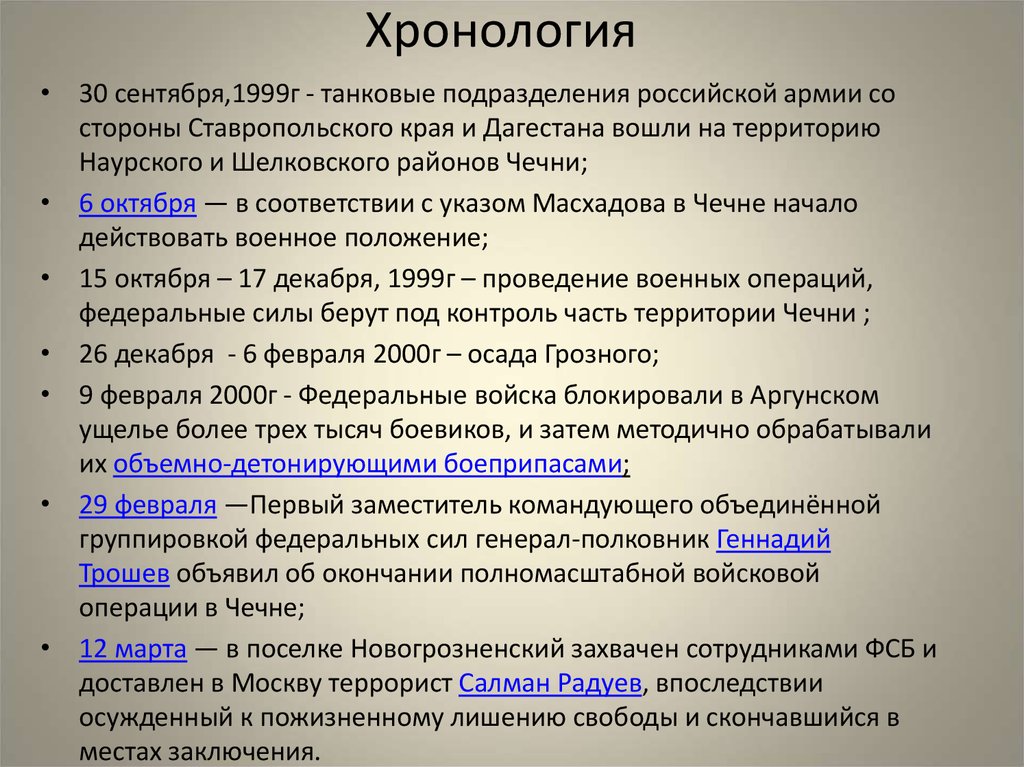 Хронология

• 30 сентября,1999г - танковые подразделения российской армии со стороны Ставропольского края и Дагестана вошли на территорию Наурского и Шелковского районов Чечни;

• 6 октября — в соответствии с указом Масхадова в Чечне начало действовать военное положение;

• 15 октября – 17 декабря, 1999г – проведение военных операций, федеральные силы берут под контроль часть территории Чечни ;

• 26 декабря - 6 февраля 2000г – осада Грозного;

• 9 февраля 2000г - Федеральные войска блокировали в Аргунском ущелье более трех тысяч боевиков, и затем методично обрабатывали их объемно-детонирующими боеприпасами;

• 29 февраля —Первый заместитель командующего объединённой группировкой федеральных сил генерал-полковник Геннадий Трошев объявил об окончании полномасштабной войсковой операции в Чечне;

• 12 марта — в поселке Новогрозненский захвачен сотрудниками ФСБ и доставлен в Москву террорист Салман Радуев, впоследствии осужденный к пожизненному лишению свободы и скончавшийся в местах заключения.